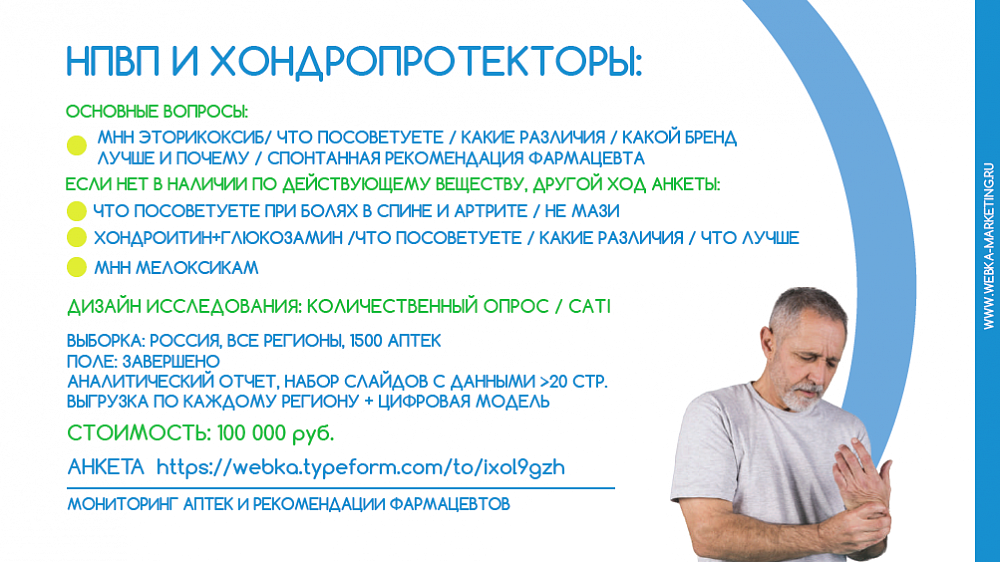 НПВП И ХОНДРОПРОТЕКТОРЫ:

ОСНОВНЫЕ ВОПРОСЫ:

МНН ЭТОРИКОКСИБ/ ЧТО ПОСОВЕТУЕТЕ / КАКИЕ РАЗЛИЧИЯ / КАКОЙ БРЕНД ЛУЧШЕ И ПОЧЕМУ / СПОНТАННАЯ РЕКОМЕНДАЦИЯ ФАРМАЦЕВТА

ЕСЛИ НЕТ В НАЛИЧИИ ПО ДЕЙСТВУЮЩЕМУ ВЕЩЕСТВУ, ДРУГОЙ ХОД АНКЕТЫ:

ЧТО ПОСОВЕТУЕТЕ ПРИ БОЛЯХ В СПИНЕ И АРТРИТЕ / НЕ МАЗИ

ХОНДРОИТИН+ГЛЮКОЗАМИН /ЧТО ПОСОВЕТУЕТЕ / КАКИЕ РАЗЛИЧИЯ / ЧТО ЛУЧШЕ

МНН МЕЛОКСИКАМ

ДИЗАЙН ИССЛЕДОВАНИЯ: КОЛИЧЕСТВЕННЫЙ ОПРОС / CATI

ВЫБОРКА: РОССИЯ, ВСЕ РЕГИОНЫ, 1500 АПТЕК
ПОЛЕ: ЗАВЕРШЕНО
АНАЛИТИЧЕСКИЙ ОТЧЕТ, НАБОР СЛАЙДОВ С ДАННЫМИ >20 СТР.
ВЫГРУЗКА ПО КАЖДОМУ РЕГИОНУ + ЦИФРОВАЯ МОДЕЛЬ

СТОИМОСТЬ: 100 000 руб.

АНКЕТА https://webka.typeform.com/to/ixol9gzh

МОНИТОРИНГ АПТЕК И РЕКОМЕНДАЦИИ ФАРМАЦЕВТОВ

WWW.WEBKA-MARKETING.RU